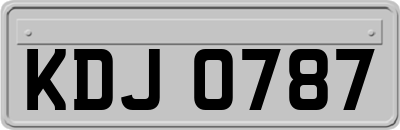 KDJ 0787